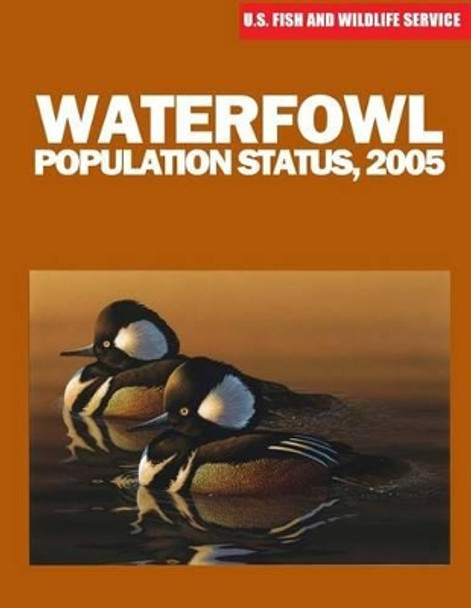 U.S. FISH AND WILDLIFE SERVICE

WATERFOWL
POPULATION STATUS, 2005